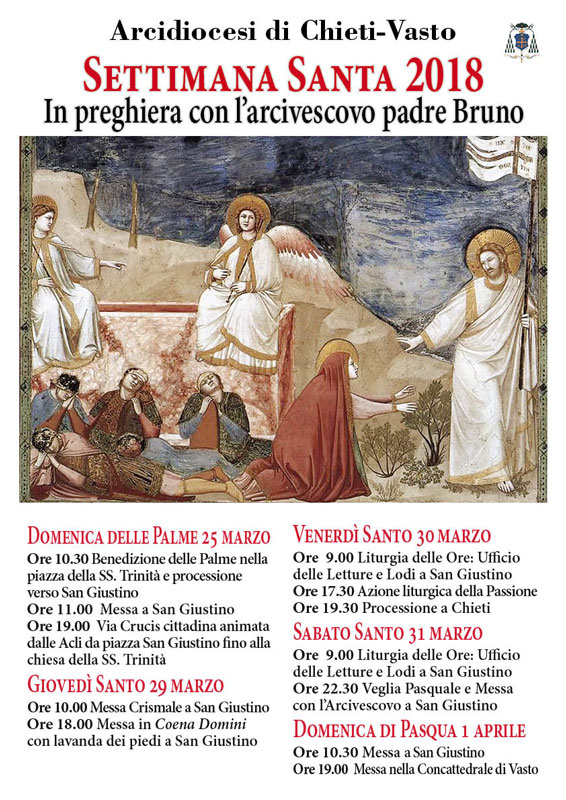 Arcidiocesi di Chieti-Vasto

SETTIMANA SANTA 2018
In preghiera con l'arcivescovo padre Bruno

DOMENICA DELLE PALME 25 MARZO
Ore 10.30 Benedizione delle Palme nella piazza della SS. Trinità e processione verso San Giustino
Ore 11.00 Messa a San Giustino
Ore 19.00 Via Crucis cittadina animata dalle Acli da piazza San Giustino fino alla chiesa della SS. Trinità

GIOVEDÌ SANTO 29 MARZO
Ore 10.00 Messa Crismale a San Giustino
Ore 18.00 Messa in Coena Domini con lavanda dei piedi a San Giustino

VENERDÌ SANTO 30 MARZO
Ore 9.00 Liturgia delle Ore: Ufficio delle Letture e Lodi a San Giustino
Ore 17.30 Azione liturgica della Passione
Ore 19.30 Processione a Chieti

SABATO SANTO 31 MARZO
Ore 9.00 Liturgia delle Ore: Ufficio delle Letture e Lodi a San Giustino
Ore 22.30 Veglia Pasquale e Messa con l'Arcivescovo a San Giustino

DOMENICA DI PASQUA 1 APRILE
Ore 10.30 Messa a San Giustino
Ore 19.00 Messa nella Concattedrale di Vasto